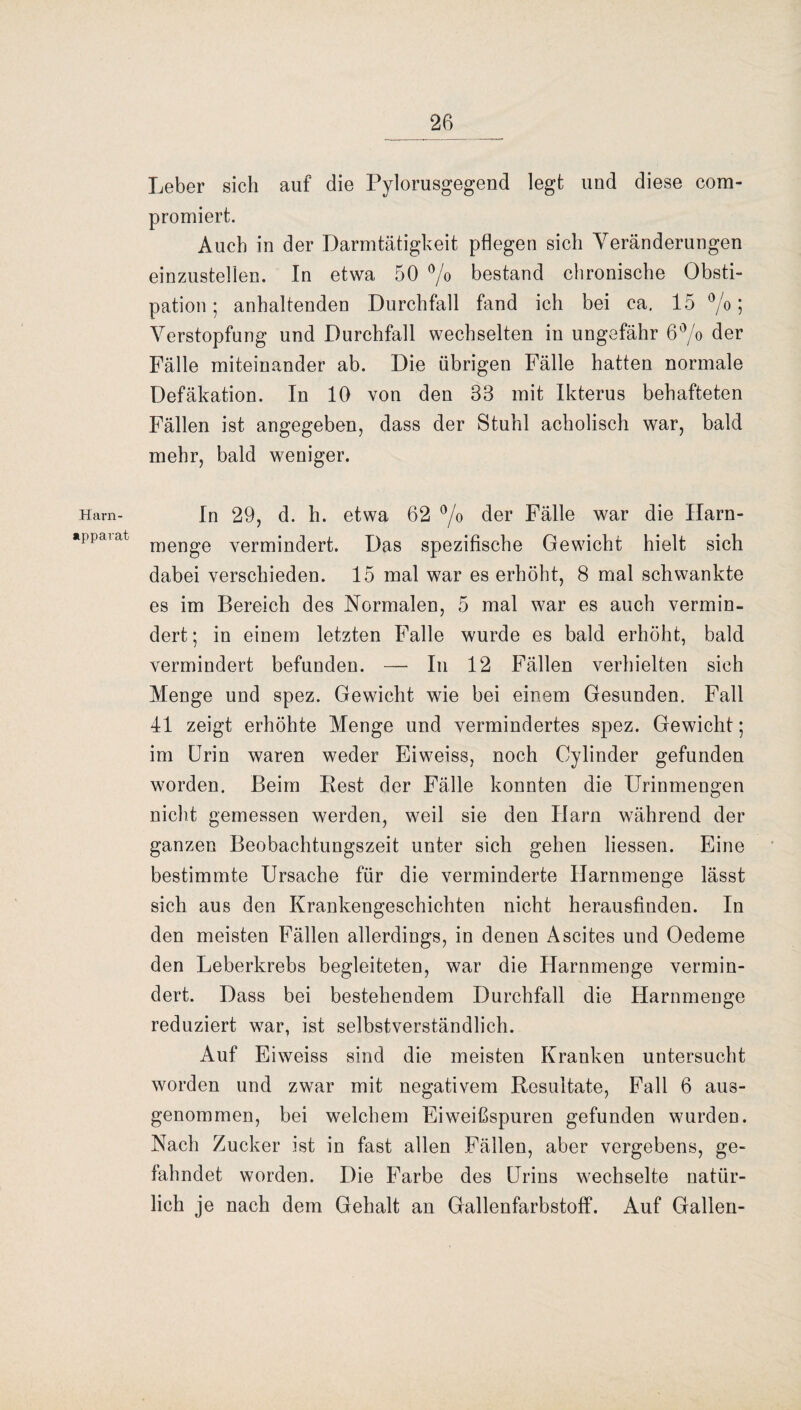 26

Leber sich auf die Pylorusgegend legt und diese compromiert.

Auch in der Darmtätigkeit pflegen sich Veränderungen einzustellen. In etwa 50 % bestand chronische Obstipation; anhaltenden Durchfall fand ich bei ca. 15 %; Verstopfung und Durchfall wechselten in ungefähr 6% der Fälle miteinander ab. Die übrigen Fälle hatten normale Defäkation. In 10 von den 33 mit Ikterus behafteten Fällen ist angegeben, dass der Stuhl acholisch war, bald mehr, bald weniger.

Harnapparat

In 29, d. h. etwa 62 % der Fälle war die Harnmenge vermindert. Das spezifische Gewicht hielt sich dabei verschieden. 15 mal war es erhöht, 8 mal schwankte es im Bereich des Normalen, 5 mal war es auch vermindert; in einem letzten Falle wurde es bald erhöht, bald vermindert befunden. — In 12 Fällen verhielten sich Menge und spez. Gewicht wie bei einem Gesunden. Fall 41 zeigt erhöhte Menge und vermindertes spez. Gewicht; im Urin waren weder Eiweiss, noch Cylinder gefunden worden. Beim Rest der Fälle konnten die Urinmengen nicht gemessen werden, weil sie den Harn während der ganzen Beobachtungszeit unter sich gehen liessen. Eine bestimmte Ursache für die verminderte Harnmenge lässt sich aus den Krankengeschichten nicht herausfinden. In den meisten Fällen allerdings, in denen Ascites und Oedeme den Leberkrebs begleiteten, war die Harnmenge vermindert. Dass bei bestehendem Durchfall die Harnmenge reduziert war, ist selbstverständlich.

Auf Eiweiss sind die meisten Kranken untersucht worden und zwar mit negativem Resultate, Fall 6 ausgenommen, bei welchem Eiweißspuren gefunden wurden. Nach Zucker ist in fast allen Fällen, aber vergebens, gefahndet worden. Die Farbe des Urins wechselte natürlich je nach dem Gehalt an Gallenfarbstoff. Auf Gallen-